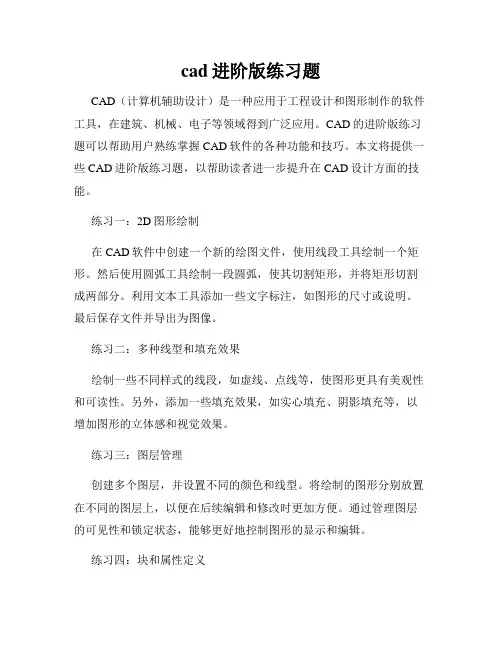 cad 进阶版练习题

CAD（计算机辅助设计）是一种应用于工程设计和图形制作的软件工具，在建筑、机械、电子等领域得到广泛应用。CAD 的进阶版练习题可以帮助用户熟练掌握 CAD 软件的各种功能和技巧。本文将提供一些 CAD 进阶版练习题，以帮助读者进一步提升在 CAD 设计方面的技能。

练习一：2D 图形绘制

在 CAD 软件中创建一个新的绘图文件，使用线段工具绘制一个矩形。然后使用圆弧工具绘制一段圆弧，使其切割矩形，并将矩形切割成两部分。利用文本工具添加一些文字标注，如图形的尺寸或说明。最后保存文件并导出为图像。

练习二：多种线型和填充效果

绘制一些不同样式的线段，如虚线、点线等，使图形更具有美观性和可读性。另外，添加一些填充效果，如实心填充、阴影填充等，以增加图形的立体感和视觉效果。

练习三：图层管理

创建多个图层，并设置不同的颜色和线型。将绘制的图形分别放置在不同的图层上，以便在后续编辑和修改时更加方便。通过管理图层的可见性和锁定状态，能够更好地控制图形的显示和编辑。

练习四：块和属性定义